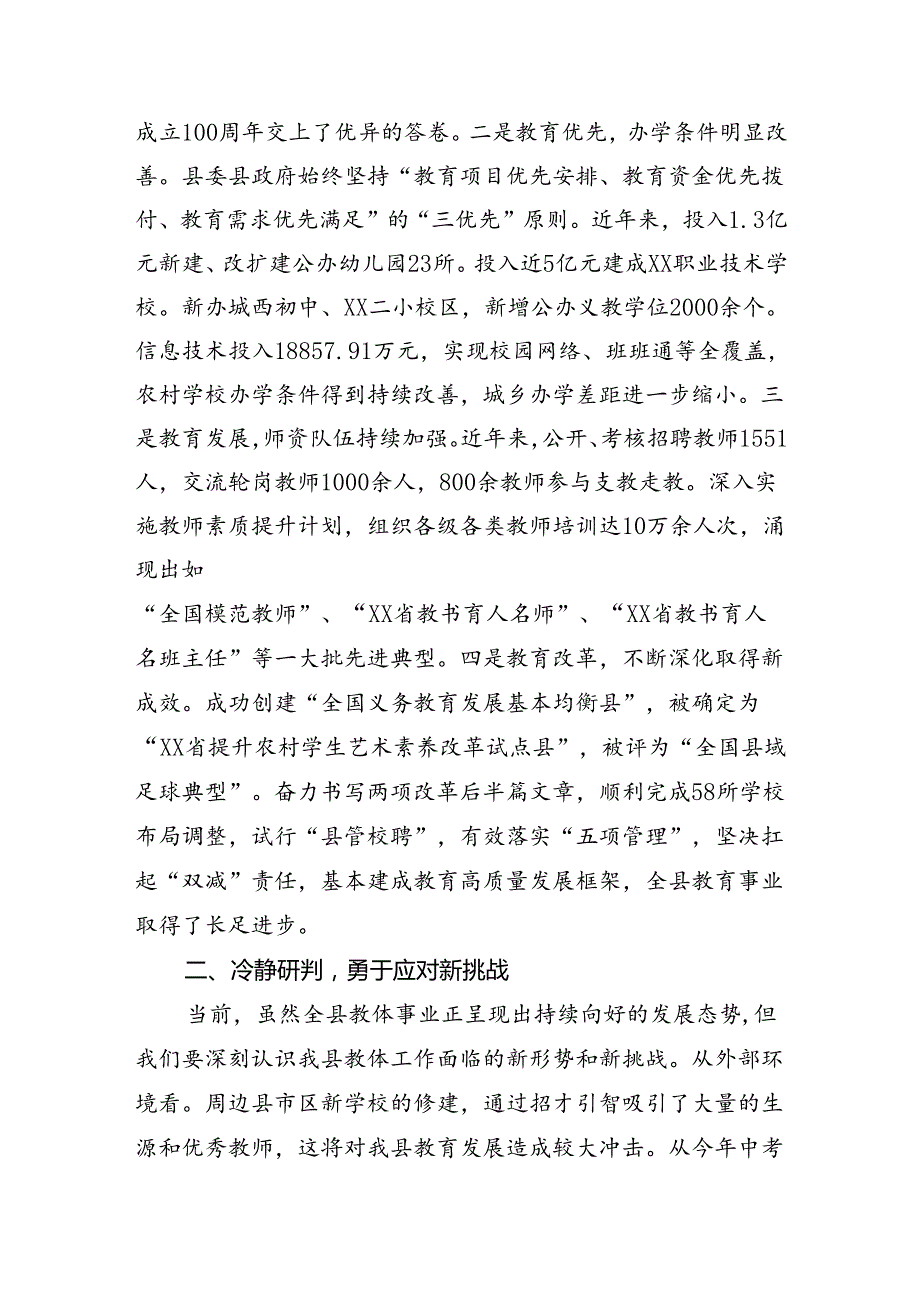 成立100周年交上了优异的答卷。二是教育优先，办学条件明显改善。县委县政府始终坚持“教育项目优先安排、教育资金优先拨付、教育需求优先满足”的“三优先”原则。近年来，投入1.3亿元新建、改扩建公办幼儿园23所。投入近5亿元建成XX职业技术学校。新办城西初中、XX二小校区，新增公办义教学位2000余个。信息技术投入18857.91万元，实现校园网络、班班通等全覆盖，农村学校办学条件得到持续改善，城乡办学差距进一步缩小。三是教育发展，师资队伍持续加强。近年来，公开、考核招聘教师1551人，交流轮岗教师1000余人，800余教师参与支教走教。深入实施教师素质提升计划，组织各级各类教师培训达10万余人次，涌现出如

“全国模范教师”、“XX省教书育人名师”、“XX省教书育人名班主任”等一大批先进典型。四是教育改革，不断深化取得新成效。成功创建“全国义务教育发展基本均衡县”，被确定为“XX省提升农村学生艺术素养改革试点县”，被评为“全国县域足球典型”。奋力书写两项改革后半篇文章，顺利完成58所学校布局调整，试行“县管校聘”，有效落实“五项管理”，坚决扛起“双减”责任，基本建成教育高质量发展框架，全县教育事业取得了长足进步。

二、冷静研判，勇于应对新挑战

当前，虽然全县教体事业正呈现出持续向好的发展态势，但我们要深刻认识我县教体工作面临的新形势和新挑战。从外部环境看。周边县市区新学校的修建，通过招才引智吸引了大量的生源和优秀教师，这将对我县教育发展造成较大冲击。从今年中考